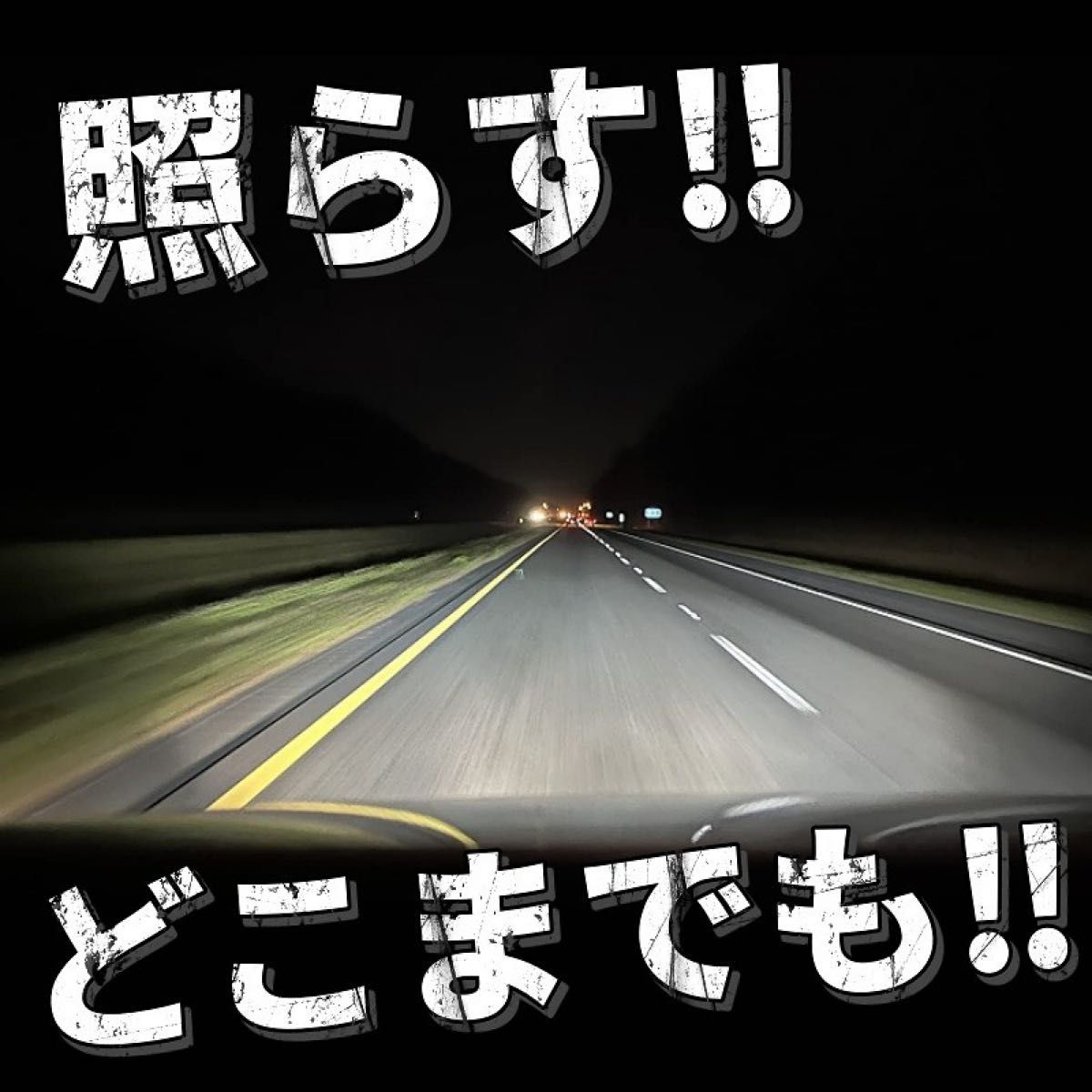 照らす!!

どこまでも!!